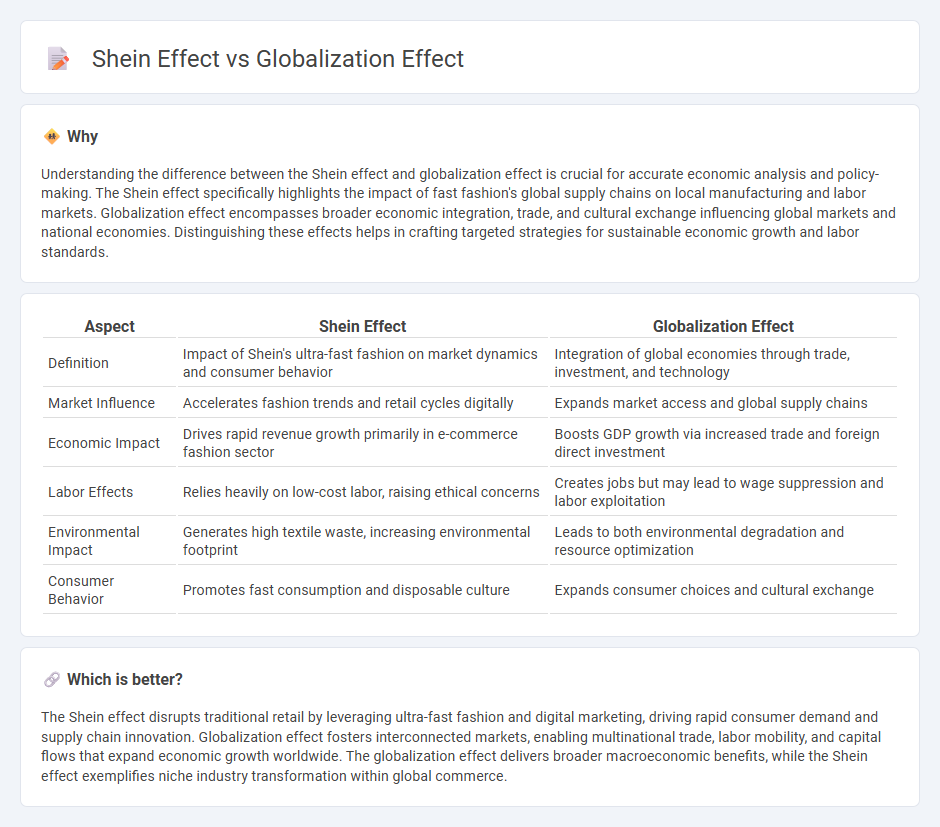 Shein Effect vs Globalization Effect

Why

Understanding the difference between the Shein effect and globalization effect is crucial for accurate economic analysis and policy-making. The Shein effect specifically highlights the impact of fast fashion's global supply chains on local manufacturing and labor markets. Globalization effect encompasses broader economic integration, trade, and cultural exchange influencing global markets and national economies. Distinguishing these effects helps in crafting targeted strategies for sustainable economic growth and labor standards.

| Aspect | Shein Effect | Globalization Effect |
|---|---|---|
| Definition | Impact of Shein's ultra-fast fashion on market dynamics and consumer behavior | Integration of global economies through trade, investment, and technology |
| Market Influence | Accelerates fashion trends and retail cycles digitally | Expands market access and global supply chains |
| Economic Impact | Drives rapid revenue growth primarily in e-commerce fashion sector | Boosts GDP growth via increased trade and foreign direct investment |
| Labor Effects | Relies heavily on low-cost labor, raising ethical concerns | Creates jobs but may lead to wage suppression and labor exploitation |
| Environmental Impact | Generates high textile waste, increasing environmental footprint | Leads to both environmental degradation and resource optimization |
| Consumer Behavior | Promotes fast consumption and disposable culture | Expands consumer choices and cultural exchange |

Which is better?

The Shein effect disrupts traditional retail by leveraging ultra-fast fashion and digital marketing, driving rapid consumer demand and supply chain innovation. Globalization effect fosters interconnected markets, enabling multinational trade, labor mobility, and capital flows that expand economic growth worldwide. The globalization effect delivers broader macroeconomic benefits, while the Shein effect exemplifies niche industry transformation within global commerce.